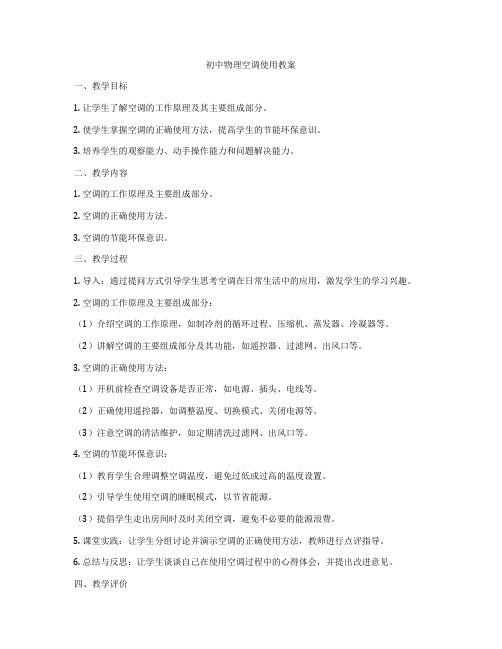 初中物理空调使用教案

一、教学目标

1. 让学生了解空调的工作原理及其主要组成部分。

2. 使学生掌握空调的正确使用方法，提高学生的节能环保意识。

3. 培养学生的观察能力、动手操作能力和问题解决能力。

二、教学内容

1. 空调的工作原理及主要组成部分。

2. 空调的正确使用方法。

3. 空调的节能环保意识。

三、教学过程

1. 导入：通过提问方式引导学生思考空调在日常生活中的应用，激发学生的学习兴趣。

2. 空调的工作原理及主要组成部分：

（1）介绍空调的工作原理，如制冷剂的循环过程、压缩机、蒸发器、冷凝器等。

（2）讲解空调的主要组成部分及其功能，如遥控器、过滤网、出风口等。

3. 空调的正确使用方法：

（1）开机前检查空调设备是否正常，如电源、插头、电线等。

（2）正确使用遥控器，如调整温度、切换模式、关闭电源等。

（3）注意空调的清洁维护，如定期清洗过滤网、出风口等。

4. 空调的节能环保意识：

（1）教育学生合理调整空调温度，避免过低或过高的温度设置。

（2）引导学生使用空调的睡眠模式，以节省能源。

（3）提倡学生走出房间时及时关闭空调，避免不必要的能源浪费。

5. 课堂实践：让学生分组讨论并演示空调的正确使用方法，教师进行点评指导。

6. 总结与反思：让学生谈谈自己在使用空调过程中的心得体会，并提出改进意见。

四、教学评价